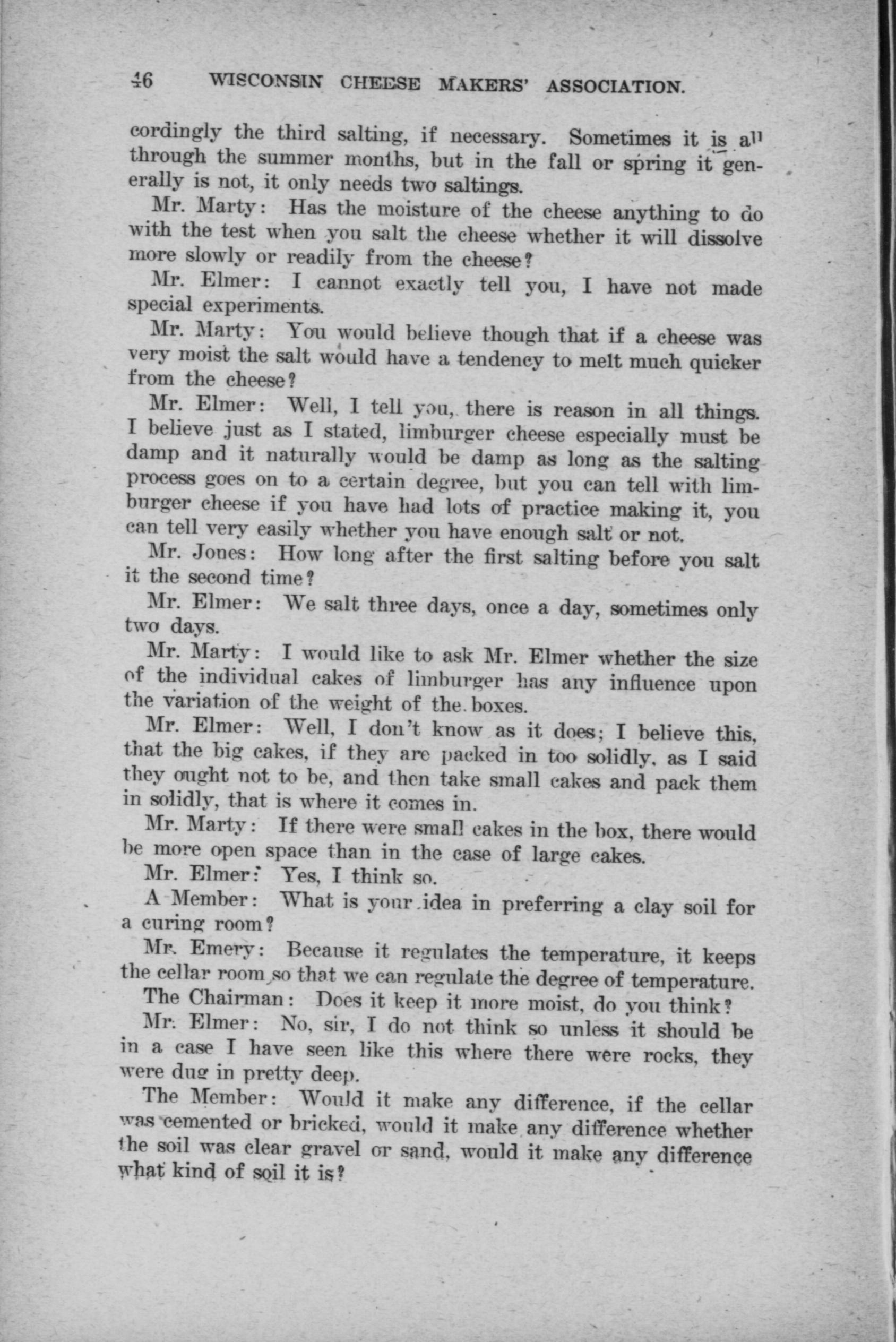 46 WISCONSIN CHEESE MAKERS' ASSOCIATION.

cordingly the third salting, if necessary. Sometimes it is all through the summer months, but in the fall or spring it generally is not, it only needs two saltings.

Mr. Marty: Has the moisture of the cheese anything to do with the test when you salt the cheese whether it will dissolve more slowly or readily from the cheese?

Mr. Elmer: I cannot exactly tell you, I have not made special experiments.

Mr. Marty: You would believe though that if a cheese was very moist the salt would have a tendency to melt much quicker from the cheese?

Mr. Elmer: Well, I tell you, there is reason in all things. I believe just as I stated, limburger cheese especially must be damp and it naturally would be damp as long as the salting process goes on to a certain degree, but you can tell with limburger cheese if you have had lots of practice making it, you can tell very easily whether you have enough salt or not.

Mr. Jones: How long after the first salting before you salt it the second time?

Mr. Elmer: We salt three days, once a day, sometimes only two days.

Mr. Marty: I would like to ask Mr. Elmer whether the size of the individual cakes of limburger has any influence upon the variation of the weight of the boxes.

Mr. Elmer: Well, I don't know as it does; I believe this, that the big cakes, if they are packed in too solidly, as I said they ought not to be, and then take small cakes and pack them in solidly, that is where it comes in.

Mr. Marty: If there were small cakes in the box, there would be more open space than in the case of large cakes.

Mr. Elmer: Yes, I think so.

A Member: What is your idea in preferring a clay soil for a curing room?

Mr. Emery: Because it regulates the temperature, it keeps the cellar room so that we can regulate the degree of temperature.

The Chairman: Does it keep it more moist, do you think?

Mr. Elmer: No, sir, I do not think so unless it should be in a case I have seen like this where there were rocks, they were dug in pretty deep.

The Member: Would it make any difference, if the cellar was cemented or bricked, would it make any difference whether the soil was clear gravel or sand, would it make any difference what kind of soil it is?